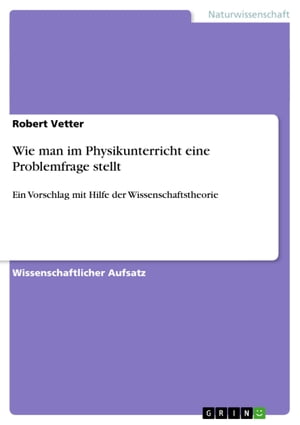 Naturwissenschaft

Robert Vetter

Wie man im Physikunterricht eine Problemfrage stellt

Ein Vorschlag mit Hilfe der Wissenschaftstheorie

Wissenschaftlicher Aufsatz

GRIN